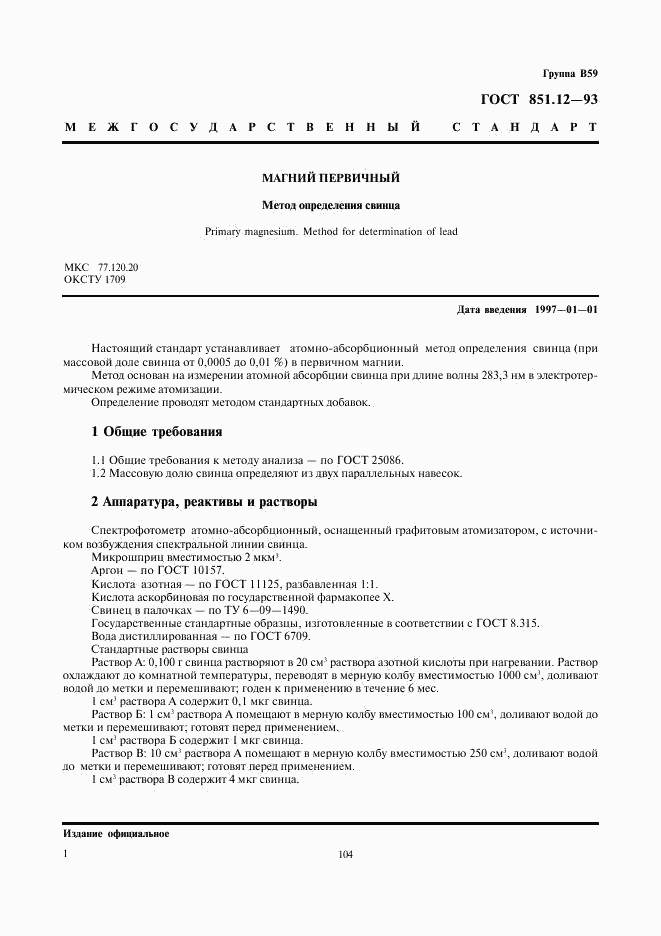 Группа В59

ГОСТ 851.12—93

МЕЖГОСУДАРСТВЕННЫЙ СТАНДАРТ

МАГНИЙ ПЕРВИЧНЫЙ

Метод определения свинца

Primary magnesium. Method for determination of lead

МКС 77.120.20
ОКСТУ 1709

Дата введения 1997—01—01

Настоящий стандарт устанавливает атомно-абсорбционный метод определения свинца (при массовой доле свинца от 0,0005 до 0,01 %) в первичном магнии.

Метод основан на измерении атомной абсорбции свинца при длине волны 283,3 нм в электротермическом режиме атомизации.

Определение проводят методом стандартных добавок.

1 Общие требования

1.1 Общие требования к методу анализа — по ГОСТ 25086.

1.2 Массовую долю свинца определяют из двух параллельных навесок.

2 Аппаратура, реактивы и растворы

Спектрофотометр атомно-абсорбционный, оснащенный графитовым атомизатором, с источником возбуждения спектральной линии свинца.

Микрошприц вместимостью 2 мкм$^3$.

Аргон — по ГОСТ 10157.

Кислота азотная — по ГОСТ 11125, разбавленная 1:1.

Кислота аскорбиновая по государственной фармакопее X.

Свинец в палочках — по ТУ 6—09—1490.

Государственные стандартные образцы, изготовленные в соответствии с ГОСТ 8.315.

Вода дистиллированная — по ГОСТ 6709.

Стандартные растворы свинца

Раствор А: 0,100 г свинца растворяют в 20 см$^3$ раствора азотной кислоты при нагревании. Раствор охлаждают до комнатной температуры, переводят в мерную колбу вместимостью 1000 см$^3$, доливают водой до метки и перемешивают; годен к применению в течение 6 мес.

1 см$^3$ раствора А содержит 0,1 мкг свинца.

Раствор Б: 1 см$^3$ раствора А помещают в мерную колбу вместимостью 100 см$^3$, доливают водой до метки и перемешивают; готовят перед применением.

1 см$^3$ раствора Б содержит 1 мкг свинца.

Раствор В: 10 см$^3$ раствора А помещают в мерную колбу вместимостью 250 см$^3$, доливают водой до метки и перемешивают; готовят перед применением.

1 см$^3$ раствора В содержит 4 мкг свинца.

Издание официальное

1

104